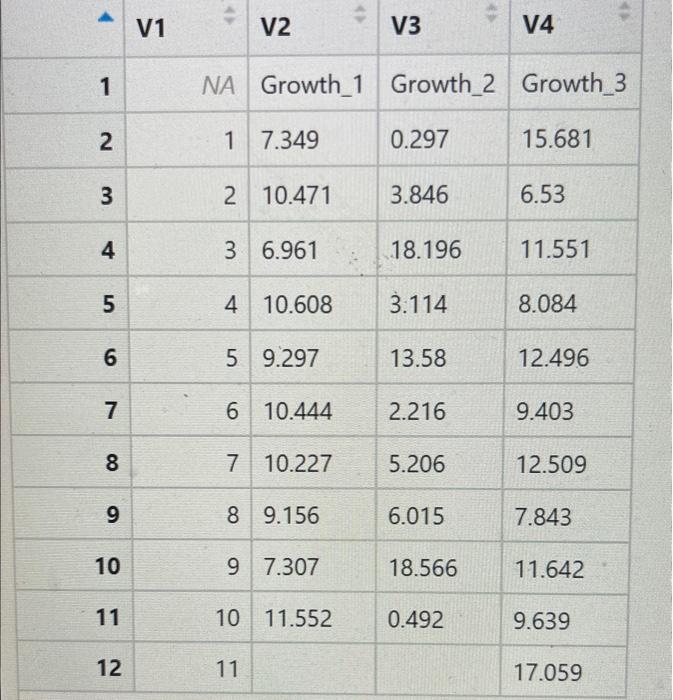 |  | V1 | V2 | V3 | V4 |
|---|---|---|---|---|
| 1 | NA | Growth_1 | Growth_2 | Growth_3 |
| 2 | 1 | 7.349 | 0.297 | 15.681 |
| 3 | 2 | 10.471 | 3.846 | 6.53 |
| 4 | 3 | 6.961 | 18.196 | 11.551 |
| 5 | 4 | 10.608 | 3.114 | 8.084 |
| 6 | 5 | 9.297 | 13.58 | 12.496 |
| 7 | 6 | 10.444 | 2.216 | 9.403 |
| 8 | 7 | 10.227 | 5.206 | 12.509 |
| 9 | 8 | 9.156 | 6.015 | 7.843 |
| 10 | 9 | 7.307 | 18.566 | 11.642 |
| 11 | 10 | 11.552 | 0.492 | 9.639 |
| 12 | 11 |  |  | 17.059 |